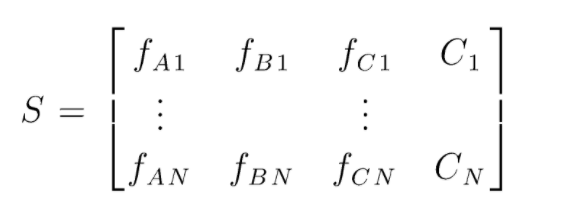 $S = \begin{bmatrix} f_{A1} & f_{B1} & f_{C1} & C_1 \\ \vdots & & \vdots & \\ f_{AN} & f_{BN} & f_{CN} & C_N \end{bmatrix}$